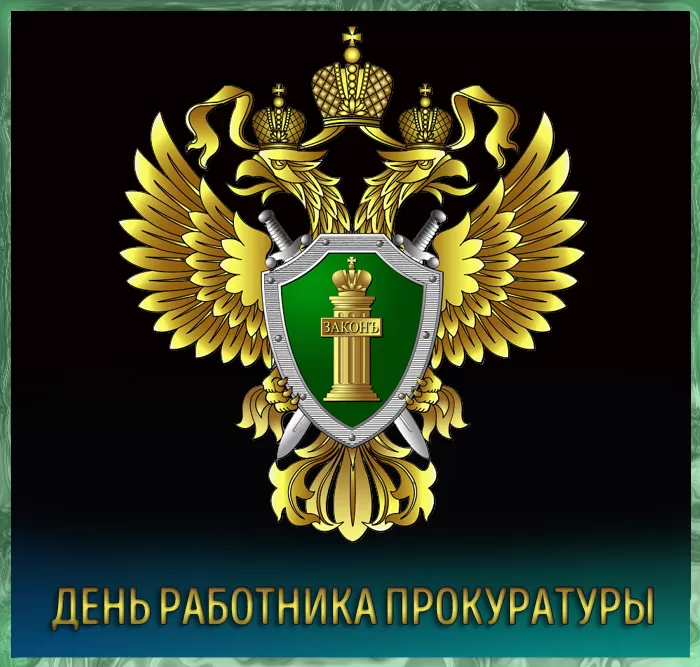 ЗАКОНЪ

ДЕНЬ РАБОТНИКА ПРОКУРАТУРЫ